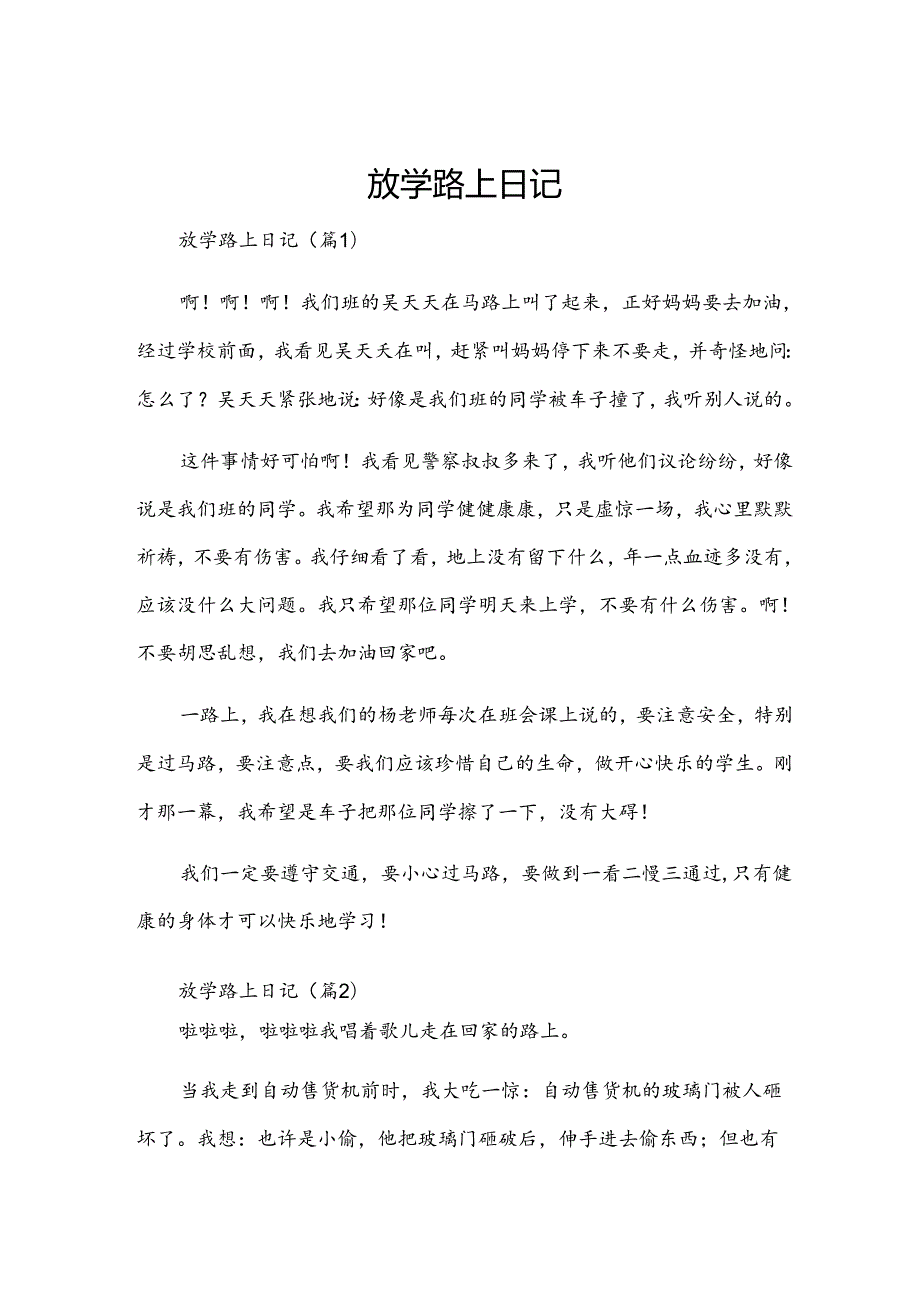 放学路上日记

放学路上日记（篇1）

啊！啊！啊！我们班的吴天天在马路上叫了起来，正好妈妈要去加油，经过学校前面，我看见吴天天在叫，赶紧叫妈妈停下来不要走，并奇怪地问：怎么了？吴天天紧张地说：好像是我们班的同学被车子撞了，我听别人说的。

这件事情好可怕啊！我看见警察叔叔多来了，我听他们议论纷纷，好像说是我们班的同学。我希望那为同学健健康康，只是虚惊一场，我心里默默祈祷，不要有伤害。我仔细看了看，地上没有留下什么，年一点血迹多没有，应该没什么大问题。我只希望那位同学明天来上学，不要有什么伤害。啊！不要胡思乱想，我们去加油回家吧。

一路上，我在想我们的杨老师每次在班会课上说的，要注意安全，特别是过马路，要注意点，要我们应该珍惜自己的生命，做开心快乐的学生。刚才那一幕，我希望是车子把那位同学擦了一下，没有大碍！

我们一定要遵守交通，要小心过马路，要做到一看二慢三通过，只有健康的身体才可以快乐地学习！

放学路上日记（篇2）
啦啦啦，啦啦啦我唱着歌儿走在回家的路上。

当我走到自动售货机前时，我大吃一惊：自动售货机的玻璃门被人砸坏了。我想：也许是小偷，他把玻璃门砸破后，伸手进去偷东西；但也有